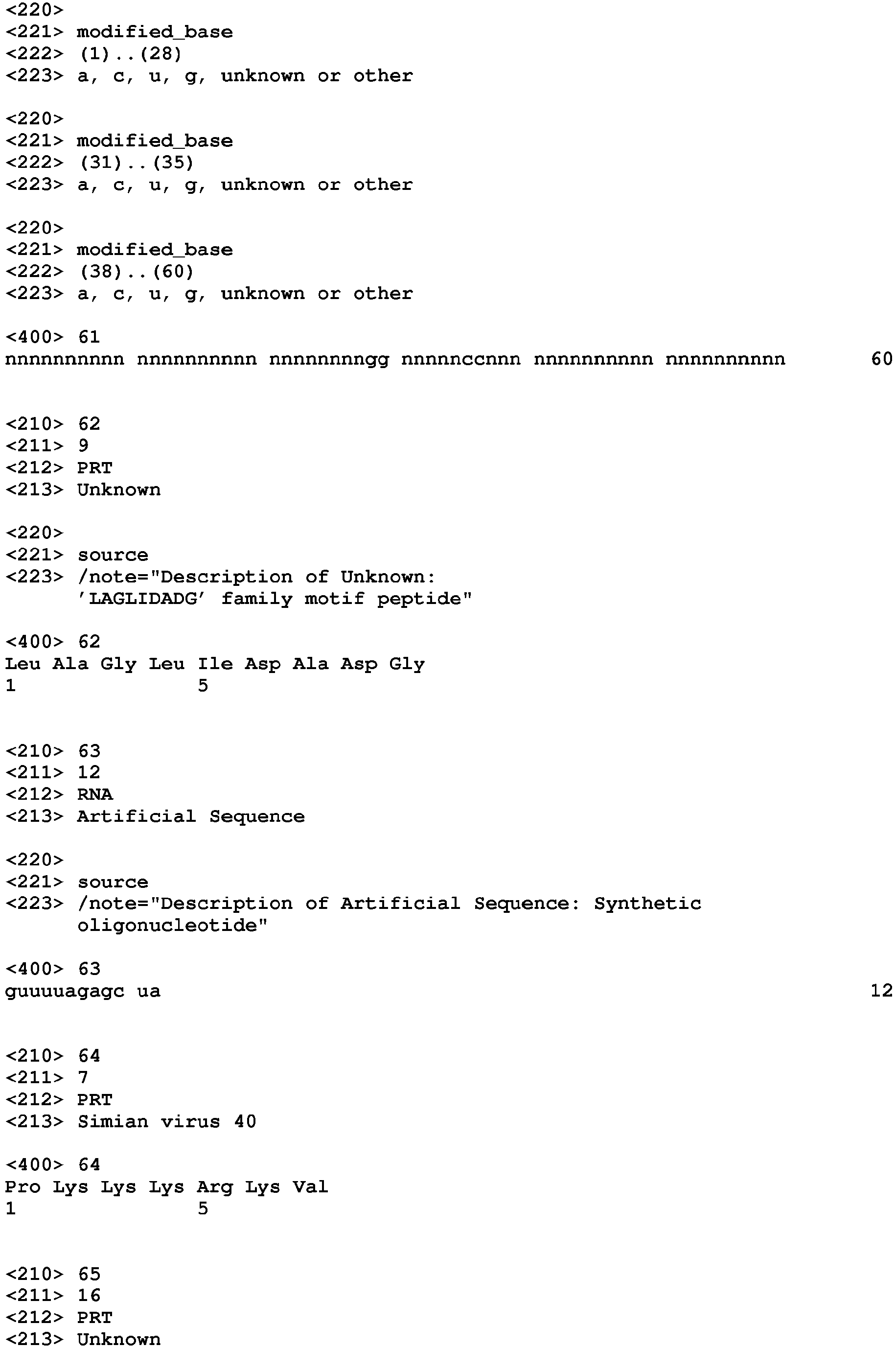 <220>
<221> modified_base
<222> (1)..(28)
<223> a, c, u, g, unknown or other

<220>
<221> modified_base
<222> (31)..(35)
<223> a, c, u, g, unknown or other

<220>
<221> modified_base
<222> (38)..(60)
<223> a, c, u, g, unknown or other

<400> 61
nnnnnnnnnn nnnnnnnnnn nnnnnnnngg nnnnnccnnn nnnnnnnnnn nnnnnnnnnn 60

<210> 62
<211> 9
<212> PRT
<213> Unknown

<220>
<221> source
<223> /note="Description of Unknown: 'LAGLIDADG' family motif peptide"

<400> 62
Leu Ala Gly Leu Ile Asp Ala Asp Gly
1 5

<210> 63
<211> 12
<212> RNA
<213> Artificial Sequence

<220>
<221> source
<223> /note="Description of Artificial Sequence: Synthetic oligonucleotide"

<400> 63
guuuuagagc ua 12

<210> 64
<211> 7
<212> PRT
<213> Simian virus 40

<400> 64
Pro Lys Lys Lys Arg Lys Val
1 5

<210> 65
<211> 16
<212> PRT
<213> Unknown